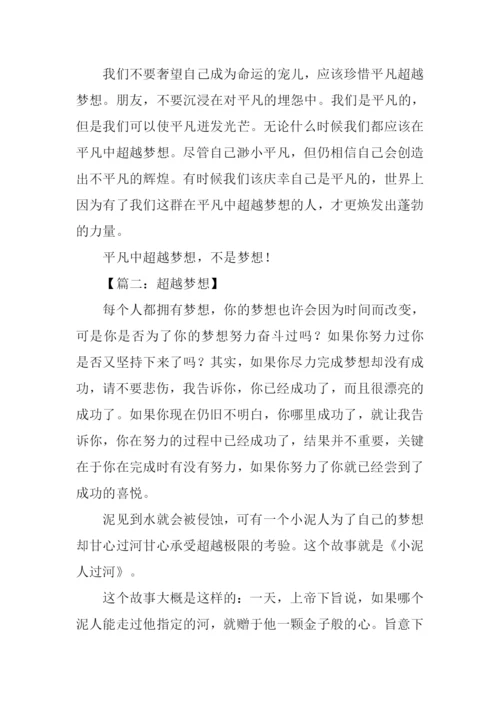 我们不要奢望自己成为命运的宠儿，应该珍惜平凡超越梦想。朋友，不要沉浸在对平凡的埋怨中。我们是平凡的，但是我们可以使平凡迸发光芒。无论什么时候我们都应该在平凡中超越梦想。尽管自己渺小平凡，但仍相信自己会创造出不平凡的辉煌。有时候我们该庆幸自己是平凡的，世界上因为有了我们这群在平凡中超越梦想的人，才更焕发出蓬勃的力量。

平凡中超越梦想，不是梦想！

【篇二：超越梦想】

每个人都拥有梦想，你的梦想也许会因为时间而改变，可是你是否为了你的梦想努力奋斗过吗？如果你努力过你是否又坚持下来了吗？其实，如果你尽力完成梦想却没有成功，请不要悲伤，我告诉你，你已经成功了，而且很漂亮的成功了。如果你现在仍旧不明白，你哪里成功了，就让我告诉你，你在努力的过程中已经成功了，结果并不重要，关键在于你在完成时有没有努力，如果你努力了你就已经尝到了成功的喜悦。

泥见到水就会被侵蚀，可有一个小泥人为了自己的梦想却甘心过河甘心承受超越极限的考验。这个故事就是《小泥人过河》。

这个故事大概是这样的：一天，上帝下旨说，如果哪个泥人能走过他指定的河，就赠于他一颗金子般的心。旨意下